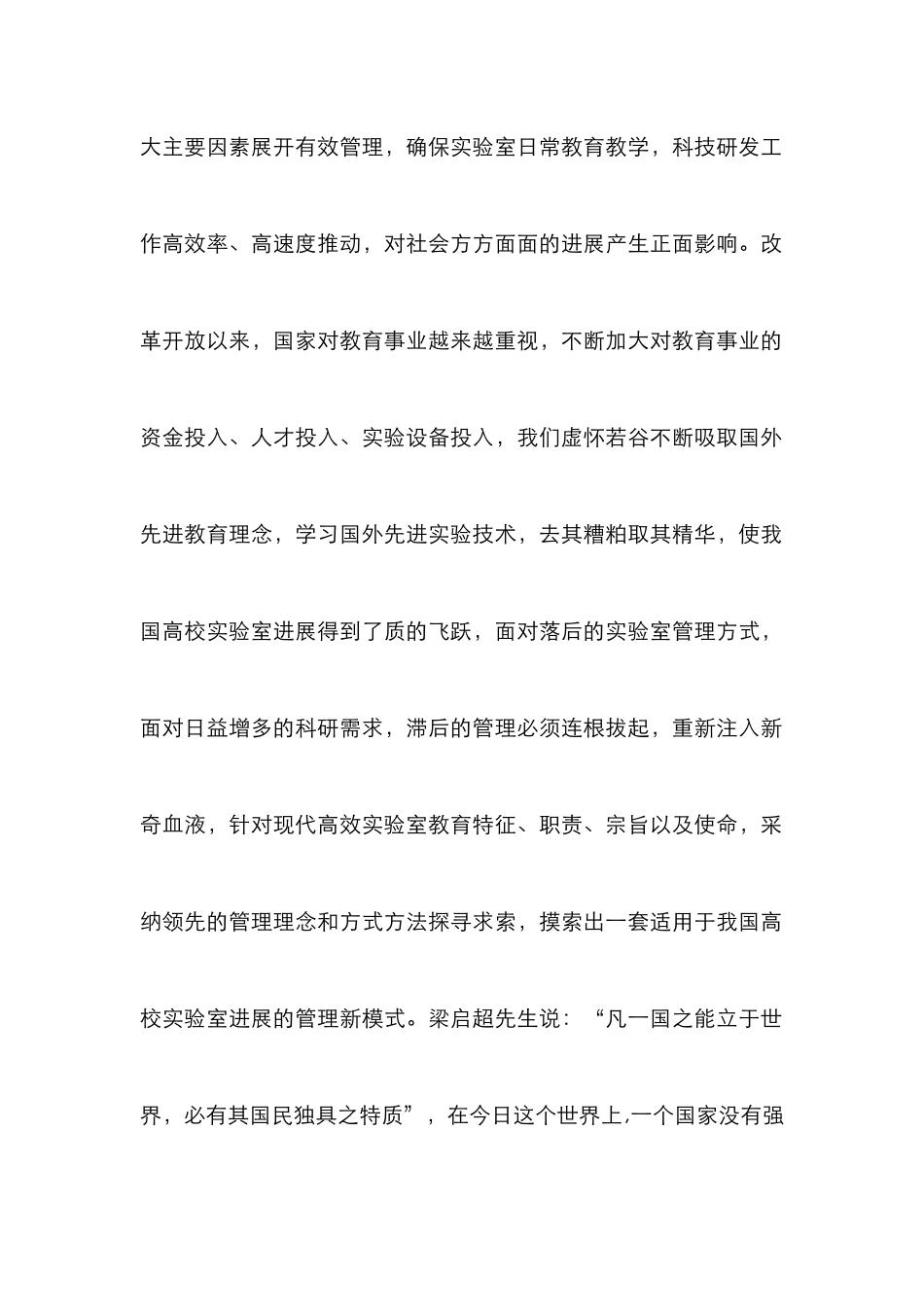 大主要因素展开有效管理，确保实验室日常教育教学，科技研发工作高效率、高速度推动，对社会方方面面的进展产生正面影响。改革开放以来，国家对教育事业越来越重视，不断加大对教育事业的资金投入、人才投入、实验设备投入，我们虚怀若谷不断吸取国外先进教育理念，学习国外先进实验技术，去其糟粕取其精华，使我国高校实验室进展得到了质的飞跃，面对落后的实验室管理方式，面对日益增多的科研需求，滞后的管理必须连根拔起，重新注入新奇血液，针对现代高效实验室教育特征、职责、宗旨以及使命，采纳领先的管理理念和方式方法探寻求索，摸索出一套适用于我国高校实验室进展的管理新模式。梁启超先生说：“凡一国之能立于世界，必有其国民独具之特质”，在今日这个世界上，一个国家没有强